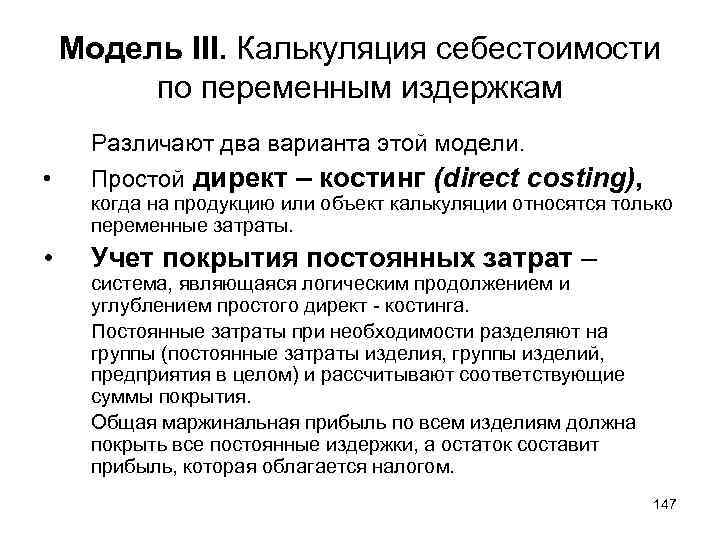 Модель III. Калькуляция себестоимости по переменным издержкам

Различают два варианта этой модели.

• Простой директ – костинг (direct costing), когда на продукцию или объект калькуляции относятся только переменные затраты.

• Учет покрытия постоянных затрат – система, являющаяся логическим продолжением и углублением простого директ - костинга.

Постоянные затраты при необходимости разделяют на группы (постоянные затраты изделия, группы изделий, предприятия в целом) и рассчитывают соответствующие суммы покрытия.

Общая маржинальная прибыль по всем изделиям должна покрыть все постоянные издержки, а остаток составит прибыль, которая облагается налогом.

147